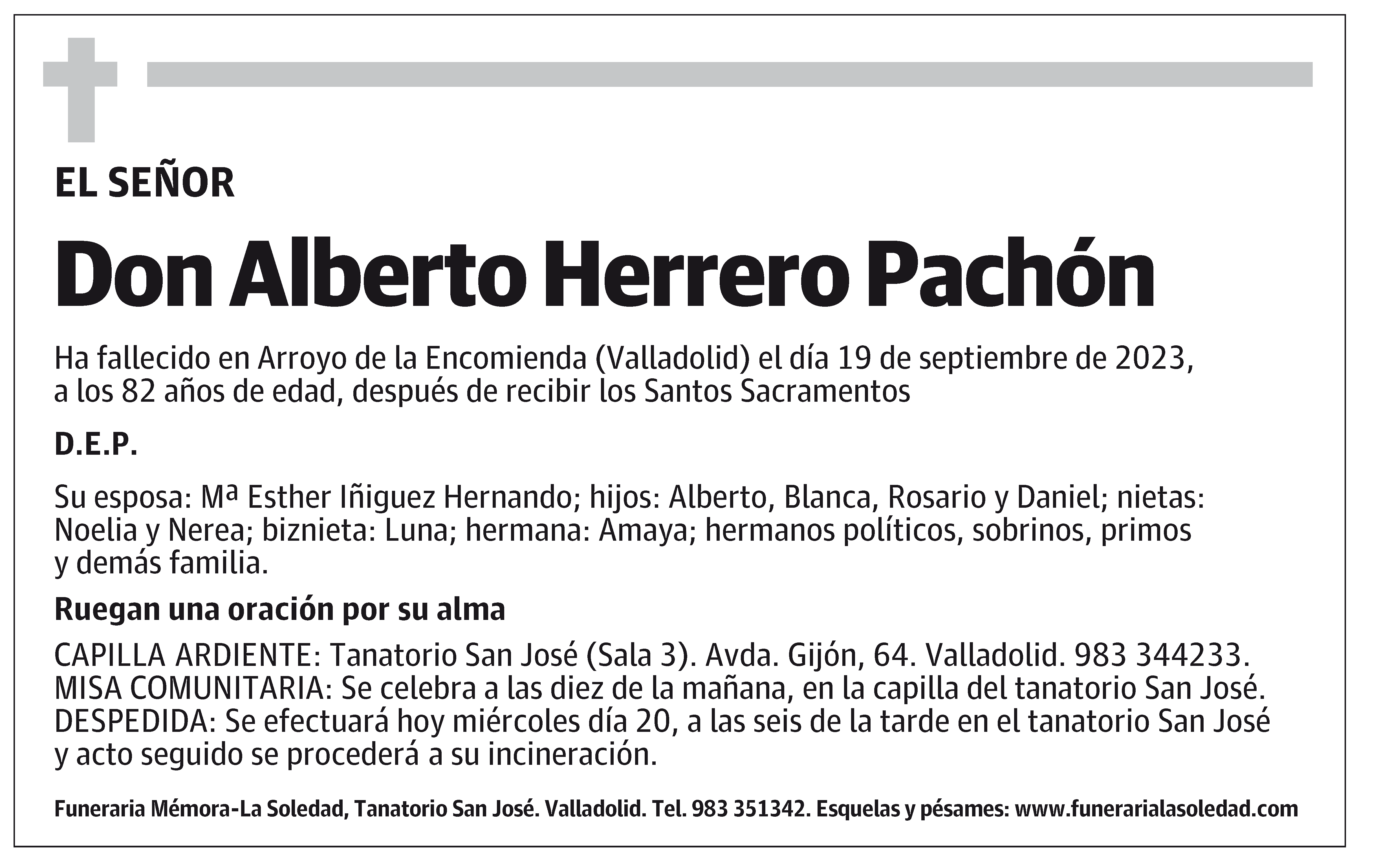 EL SEÑOR

Don Alberto Herrero Pachón

Ha fallecido en Arroyo de la Encomienda (Valladolid) el día 19 de septiembre de 2023, a los 82 años de edad, después de recibir los Santos Sacramentos

D.E.P.

Su esposa: Mª Esther Iñiguez Hernando; hijos: Alberto, Blanca, Rosario y Daniel; nietas: Noelia y Nerea; biznieta: Luna; hermana: Amaya; hermanos políticos, sobrinos, primos y demás familia.

Ruegan una oración por su alma

CAPILLA ARDIENTE: Tanatorio San José (Sala 3). Avda. Gijón, 64. Valladolid. 983 344233.
MISA COMUNITARIA: Se celebra a las diez de la mañana, en la capilla del tanatorio San José.
DESPEDIDA: Se efectuará hoy miércoles día 20, a las seis de la tarde en el tanatorio San José y acto seguido se procederá a su incineración.

Funeraria Mémora-La Soledad, Tanatorio San José. Valladolid. Tel. 983 351342. Esquelas y pésames: www.funerarialasoledad.com